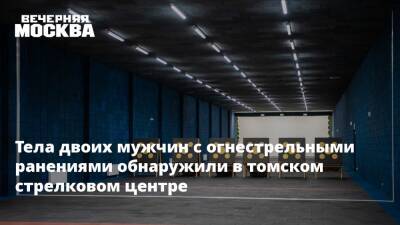 ВЕЧЕРНЯЯ МОСКВА

Тела двоих мужчин с огнестрельными ранениями обнаружили в томском стрелковом центре